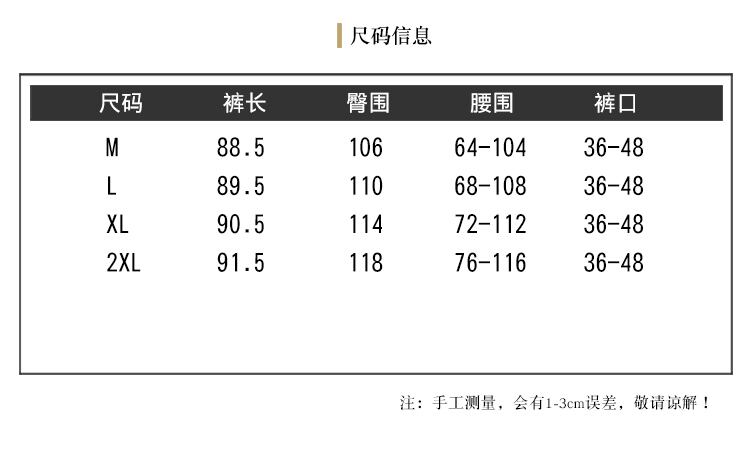 尺码信息

| 尺码 | 裤长 | 臀围 | 腰围 | 裤口 |
|---|---|---|---|---|
| M | 88.5 | 106 | 64-104 | 36-48 |
| L | 89.5 | 110 | 68-108 | 36-48 |
| XL | 90.5 | 114 | 72-112 | 36-48 |
| 2XL | 91.5 | 118 | 76-116 | 36-48 |

注：手工测量，会有1-3cm误差，敬请谅解！